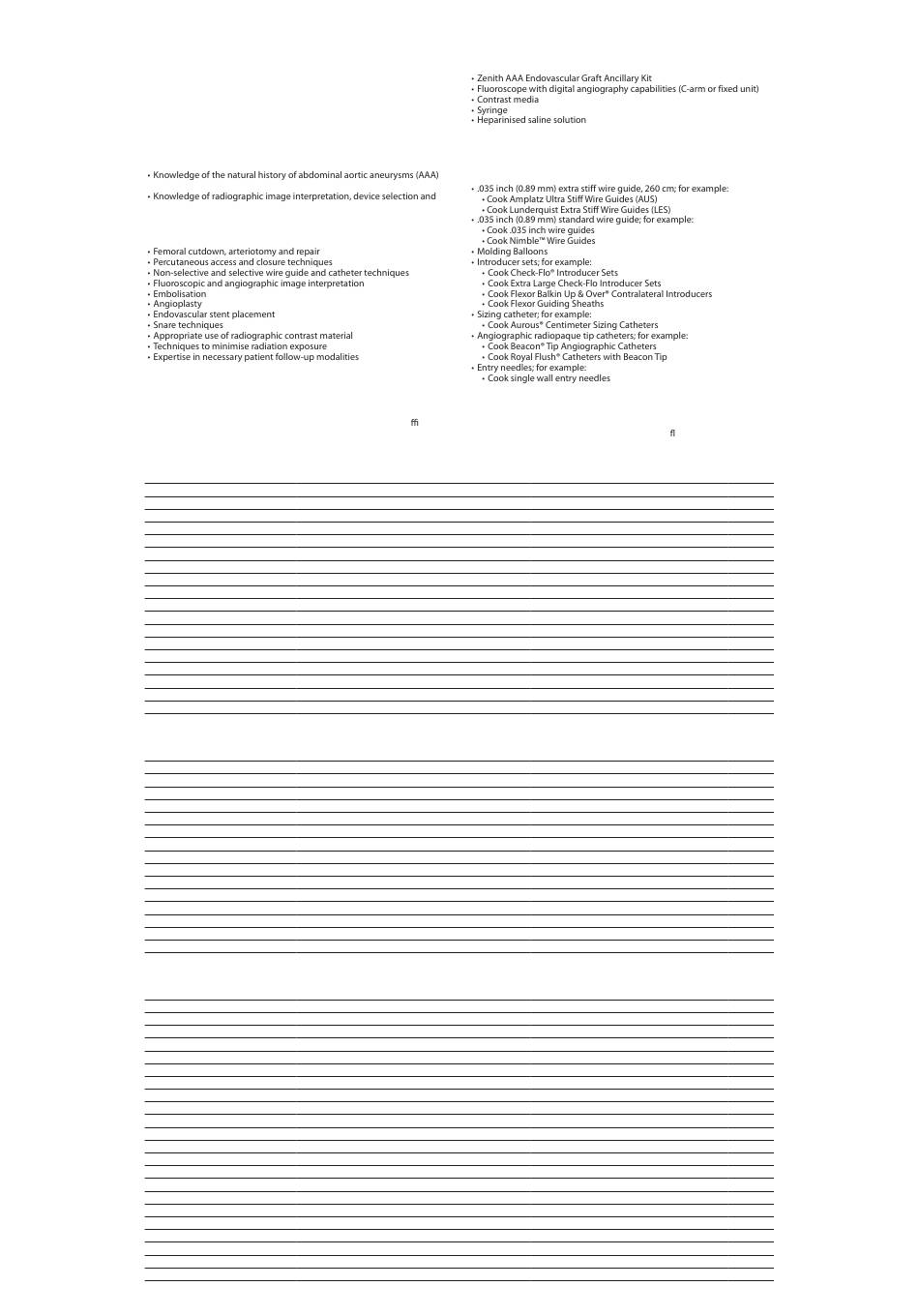 • Knowledge of the natural history of abdominal aortic aneurysms (AAA)

• Knowledge of radiographic image interpretation, device selection and

• Femoral cutdown, arteriotomy and repair
• Percutaneous access and closure techniques
• Non-selective and selective wire guide and catheter techniques
• Fluoroscopic and angiographic image interpretation
• Embolisation
• Angioplasty
• Endovascular stent placement
• Snare techniques
• Appropriate use of radiographic contrast material
• Techniques to minimise radiation exposure
• Expertise in necessary patient follow-up modalities

ﬃ

• Zenith AAA Endovascular Graft Ancillary Kit
• Fluoroscope with digital angiography capabilities (C-arm or fixed unit)
• Contrast media
• Syringe
• Heparinised saline solution

• .035 inch (0.89 mm) extra stiff wire guide, 260 cm; for example:
• Cook Amplatz Ultra Stiff Wire Guides (AUS)
• Cook Lunderquist Extra Stiff Wire Guides (LES)
• .035 inch (0.89 mm) standard wire guide; for example:
• Cook .035 inch wire guides
• Cook Nimble™ Wire Guides
• Molding Balloons
• Introducer sets; for example:
• Cook Check-Flo® Introducer Sets
• Cook Extra Large Check-Flo Introducer Sets
• Cook Flexor Balkin Up & Over® Contralateral Introducers
• Cook Flexor Guiding Sheaths
• Sizing catheter; for example:
• Cook Aurous® Centimeter Sizing Catheters
• Angiographic radiopaque tip catheters; for example:
• Cook Beacon® Tip Angiographic Catheters
• Cook Royal Flush® Catheters with Beacon Tip
• Entry needles; for example:
• Cook single wall entry needles

ﬂ